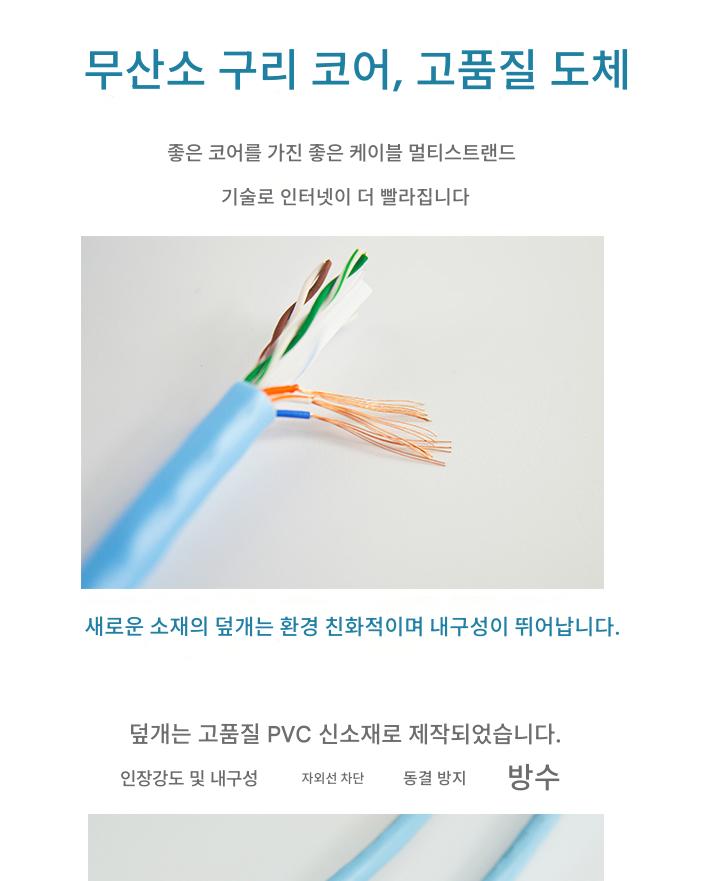 무산소 구리 코어, 고품질 도체

좋은 코어를 가진 좋은 케이블 멀티스트랜드

기술로 인터넷이 더 빨라집니다

새로운 소재의 덮개는 환경 친화적이며 내구성이 뛰어납니다.

덮개는 고품질 PVC 신소재로 제작되었습니다.

인장강도 및 내구성 자외선 차단 동결 방지 방수